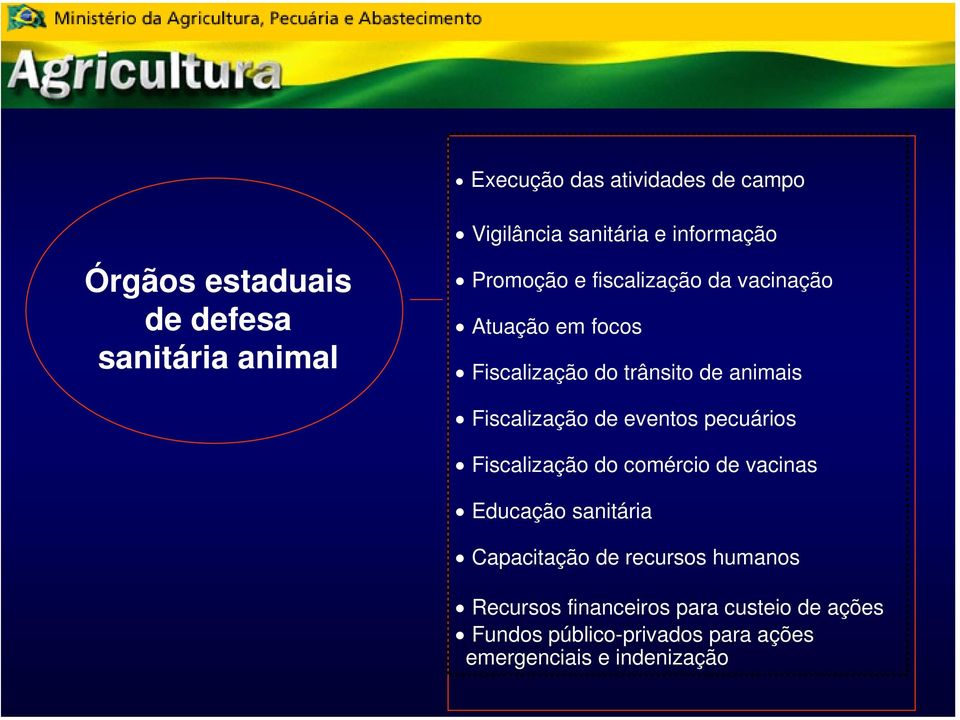 Ministério da Agricultura, Pecuária e Abastecimento

Agricultura

Órgãos estaduais de defesa sanitária animal

• Execução das atividades de campo
• Vigilância sanitária e informação
• Promoção e fiscalização da vacinação
• Atuação em focos
• Fiscalização do trânsito de animais
• Fiscalização de eventos pecuários
• Fiscalização do comércio de vacinas
• Educação sanitária
• Capacitação de recursos humanos
• Recursos financeiros para custeio de ações
• Fundos público-privados para ações emergenciais e indenização